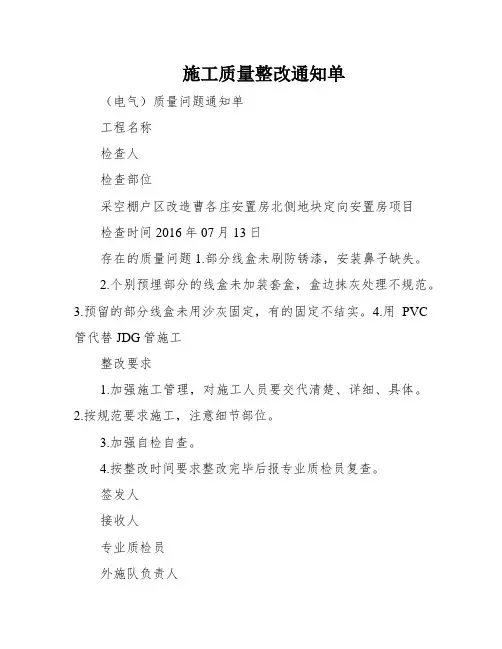 施工质量整改通知单

（电气）质量问题通知单

工程名称

检查人

检查部位

采空棚户区改造曹各庄安置房北侧地块定向安置房项目

检查时间 2016 年 07 月 13 日

存在的质量问题 1.部分线盒未刷防锈漆，安装鼻子缺失。

2.个别预埋部分的线盒未加装套盒，盒边抹灰处理不规范。3.预留的部分线盒未用沙灰固定，有的固定不结实。4.用 PVC 管代替 JDG 管施工

整改要求

1.加强施工管理，对施工人员要交代清楚、详细、具体。2.按规范要求施工，注意细节部位。

3.加强自检自查。

4.按整改时间要求整改完毕后报专业质检员复查。

签发人

接收人

专业质检员

外施队负责人